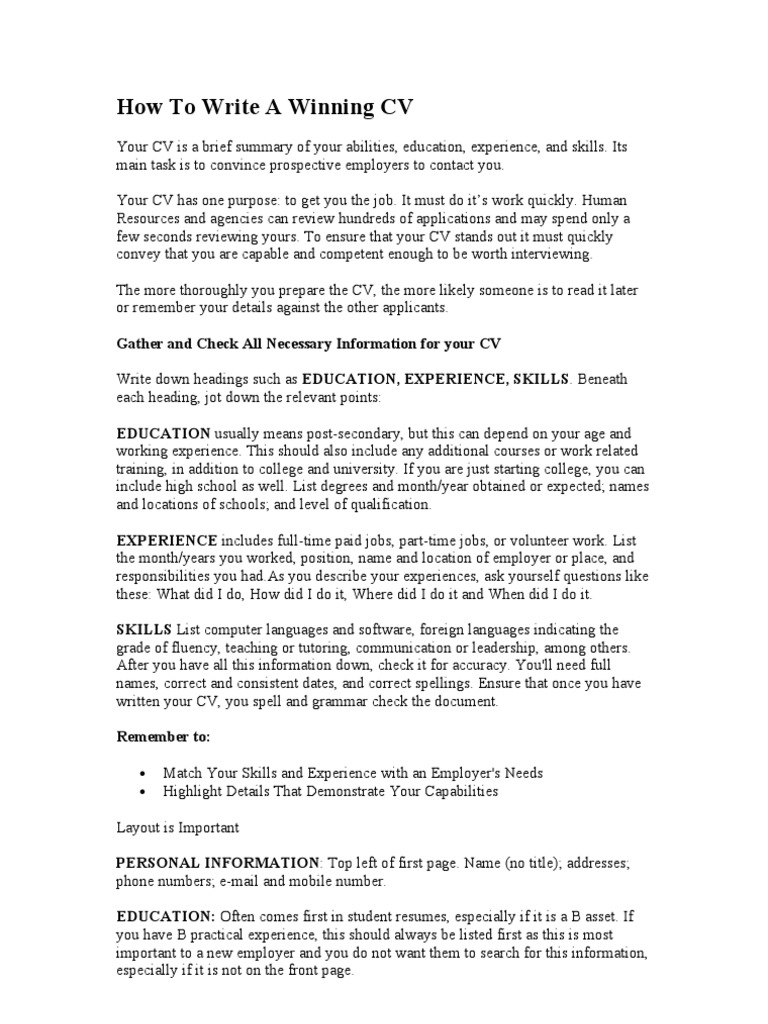 How To Write A Winning CV

Your CV is a brief summary of your abilities, education, experience, and skills. Its main task is to convince prospective employers to contact you.

Your CV has one purpose: to get you the job. It must do it's work quickly. Human Resources and agencies can review hundreds of applications and may spend only a few seconds reviewing yours. To ensure that your CV stands out it must quickly convey that you are capable and competent enough to be worth interviewing.

The more thoroughly you prepare the CV, the more likely someone is to read it later or remember your details against the other applicants.

Gather and Check All Necessary Information for your CV

Write down headings such as EDUCATION, EXPERIENCE, SKILLS. Beneath each heading, jot down the relevant points:

EDUCATION usually means post-secondary, but this can depend on your age and working experience. This should also include any additional courses or work related training, in addition to college and university. If you are just starting college, you can include high school as well. List degrees and month/year obtained or expected; names and locations of schools; and level of qualification.

EXPERIENCE includes full-time paid jobs, part-time jobs, or volunteer work. List the month/years you worked, position, name and location of employer or place, and responsibilities you had.As you describe your experiences, ask yourself questions like these: What did I do, How did I do it, Where did I do it and When did I do it.

SKILLS List computer languages and software, foreign languages indicating the grade of fluency, teaching or tutoring, communication or leadership, among others. After you have all this information down, check it for accuracy. You'll need full names, correct and consistent dates, and correct spellings. Ensure that once you have written your CV, you spell and grammar check the document.

Remember to:

• Match Your Skills and Experience with an Employer's Needs
• Highlight Details That Demonstrate Your Capabilities

Layout is Important

PERSONAL INFORMATION: Top left of first page. Name (no title); addresses; phone numbers; e-mail and mobile number.

EDUCATION: Often comes first in student resumes, especially if it is a B asset. If you have B practical experience, this should always be listed first as this is most important to a new employer and you do not want them to search for this information, especially if it is not on the front page.